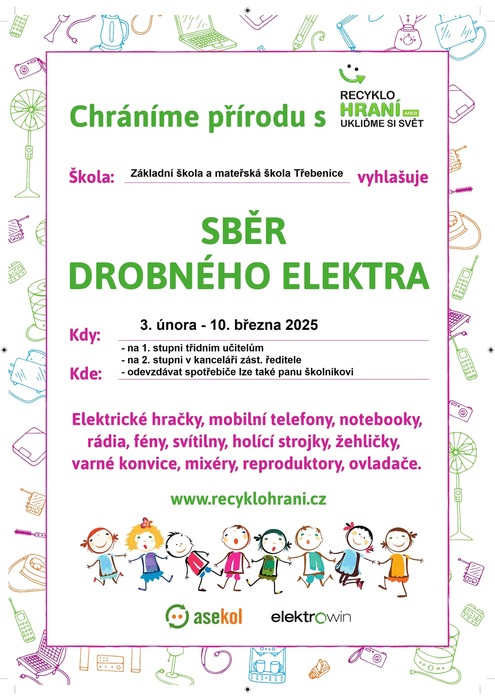 Chráníme přírodu s

RECYKLO HRANÍ ANEB UKLIĎME SI SVĚT

Škola: Základní škola a mateřská škola Třebenice vyhlašuje

SBĚR DROBNÉHO ELEKTRA

Kdy: 3. února - 10. března 2025

Kde:
- na 1. stupni třídním učitelům
- na 2. stupni v kanceláři zást. ředitele
- odevzdávat spotřebiče lze také panu školníkovi

Elektrické hračky, mobilní telefony, notebooky, rádia, fény, svítilny, holící strojky, žehličky, varné konvice, mixéry, reproduktory, ovladače.

www.recyklohrani.cz

asekol

elektrowin